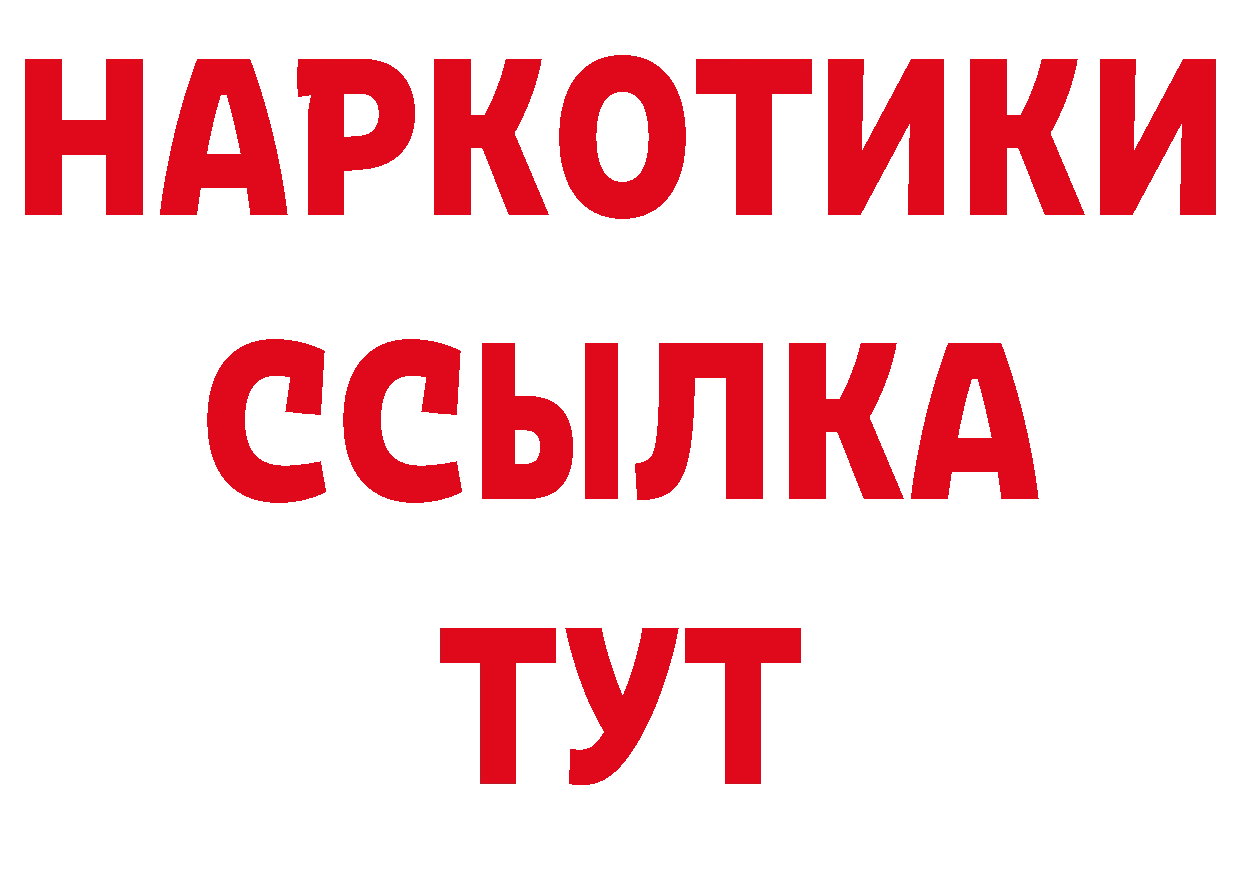 НАРКОТИКИ
ССЫЛКА
ТУТ